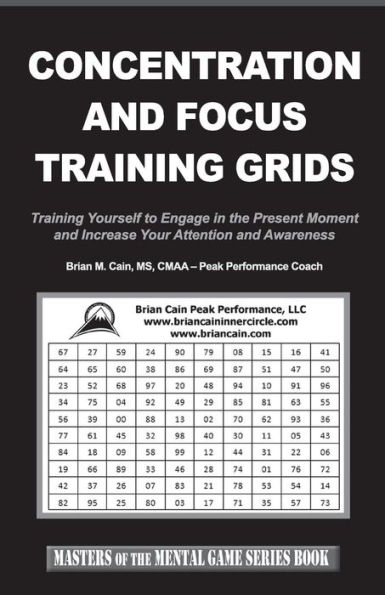 CONCENTRATION AND FOCUS TRAINING GRIDS

Training Yourself to Engage in the Present Moment and Increase Your Attention and Awareness

Brian M. Cain, MS, CMAA – Peak Performance Coach

Brian Cain Peak Performance, LLC
www.briancaininnercircle.com
www.briancain.com

| 67 | 27 | 59 | 24 | 90 | 79 | 08 | 15 | 16 | 41 |
|---|---|---|---|---|---|---|---|---|---|
| 64 | 65 | 60 | 38 | 86 | 69 | 87 | 51 | 47 | 50 |
| 23 | 52 | 68 | 97 | 20 | 48 | 94 | 10 | 91 | 96 |
| 34 | 75 | 04 | 92 | 49 | 29 | 85 | 81 | 63 | 55 |
| 56 | 39 | 00 | 88 | 13 | 02 | 70 | 62 | 93 | 36 |
| 77 | 61 | 45 | 32 | 98 | 40 | 30 | 11 | 05 | 43 |
| 84 | 18 | 09 | 58 | 99 | 12 | 44 | 31 | 22 | 06 |
| 19 | 66 | 89 | 33 | 46 | 28 | 74 | 01 | 76 | 72 |
| 42 | 37 | 26 | 07 | 83 | 21 | 78 | 53 | 54 | 14 |
| 82 | 95 | 25 | 80 | 03 | 17 | 71 | 35 | 57 | 73 |

MASTERS OF THE MENTAL GAME SERIES BOOK